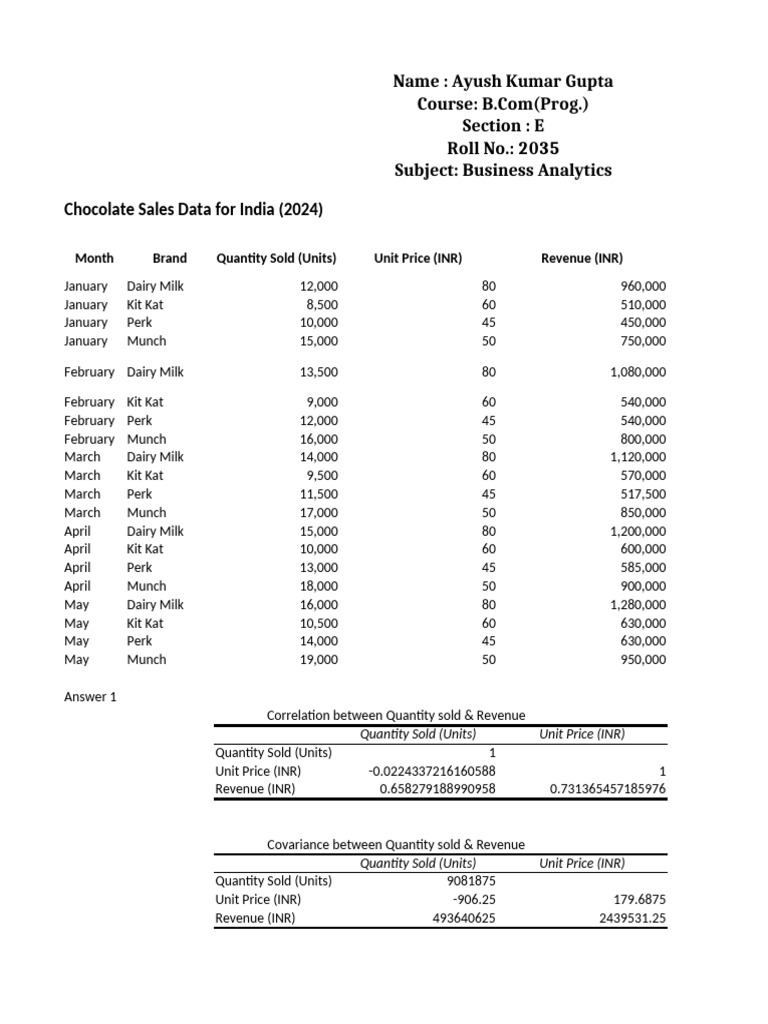 Name : Ayush Kumar Gupta
Course: B.Com(Prog.)
Section : E
Roll No.: 2035
Subject: Business Analytics

Chocolate Sales Data for India (2024)

| Month | Brand | Quantity Sold (Units) | Unit Price (INR) | Revenue (INR) |
|---|---|---|---|---|
| January | Dairy Milk | 12,000 | 80 | 960,000 |
| January | Kit Kat | 8,500 | 60 | 510,000 |
| January | Perk | 10,000 | 45 | 450,000 |
| January | Munch | 15,000 | 50 | 750,000 |
| February | Dairy Milk | 13,500 | 80 | 1,080,000 |
| February | Kit Kat | 9,000 | 60 | 540,000 |
| February | Perk | 12,000 | 45 | 540,000 |
| February | Munch | 16,000 | 50 | 800,000 |
| March | Dairy Milk | 14,000 | 80 | 1,120,000 |
| March | Kit Kat | 9,500 | 60 | 570,000 |
| March | Perk | 11,500 | 45 | 517,500 |
| March | Munch | 17,000 | 50 | 850,000 |
| April | Dairy Milk | 15,000 | 80 | 1,200,000 |
| April | Kit Kat | 10,000 | 60 | 600,000 |
| April | Perk | 13,000 | 45 | 585,000 |
| April | Munch | 18,000 | 50 | 900,000 |
| May | Dairy Milk | 16,000 | 80 | 1,280,000 |
| May | Kit Kat | 10,500 | 60 | 630,000 |
| May | Perk | 14,000 | 45 | 630,000 |
| May | Munch | 19,000 | 50 | 950,000 |

Answer 1

Correlation between Quantity sold & Revenue

| | Quantity Sold (Units) | Unit Price (INR) |
|---|---|---|
| Quantity Sold (Units) | 1 | |
| Unit Price (INR) | -0.0224337216160588 | 1 |
| Revenue (INR) | 0.658279188990958 | 0.731365457185976 |

Covariance between Quantity sold & Revenue

| | Quantity Sold (Units) | Unit Price (INR) |
|---|---|---|
| Quantity Sold (Units) | 9081875 | |
| Unit Price (INR) | -906.25 | 179.6875 |
| Revenue (INR) | 493640625 | 2439531.25 |